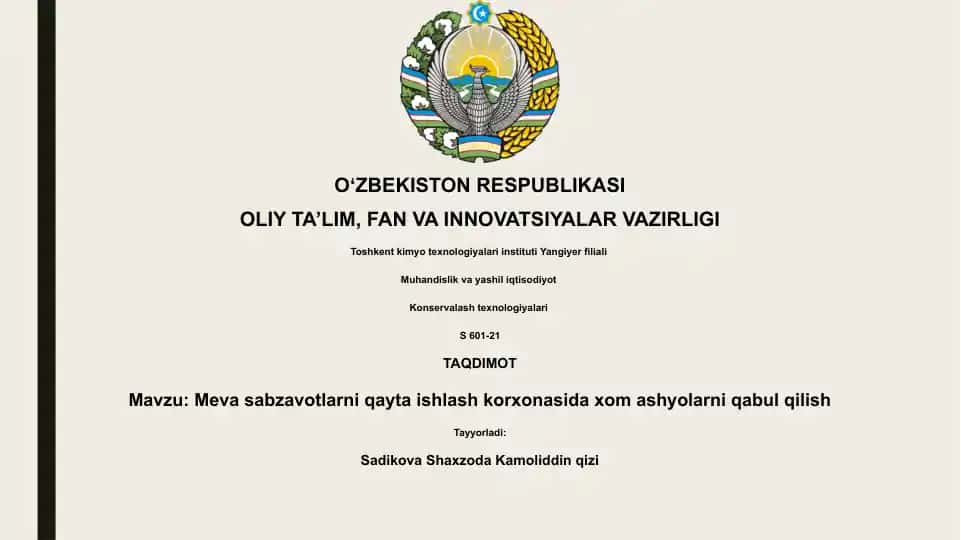 O‘ZBEKISTON RESPUBLIKASI

OLIY TA’LIM, FAN VA INNOVATSIYALAR VAZIRLIGI

Toshkent kimyo texnologiyalari instituti Yangiyer filiali

Muhandislik va yashil iqtisodiyot

Konservalash texnologiyalari

S 601-21

TAQDIMOT

Mavzu: Meva sabzavotlarni qayta ishlash korxonasida xom ashyolarni qabul qilish

Tayyorladi:

Sadikova Shaxzoda Kamoliddin qizi